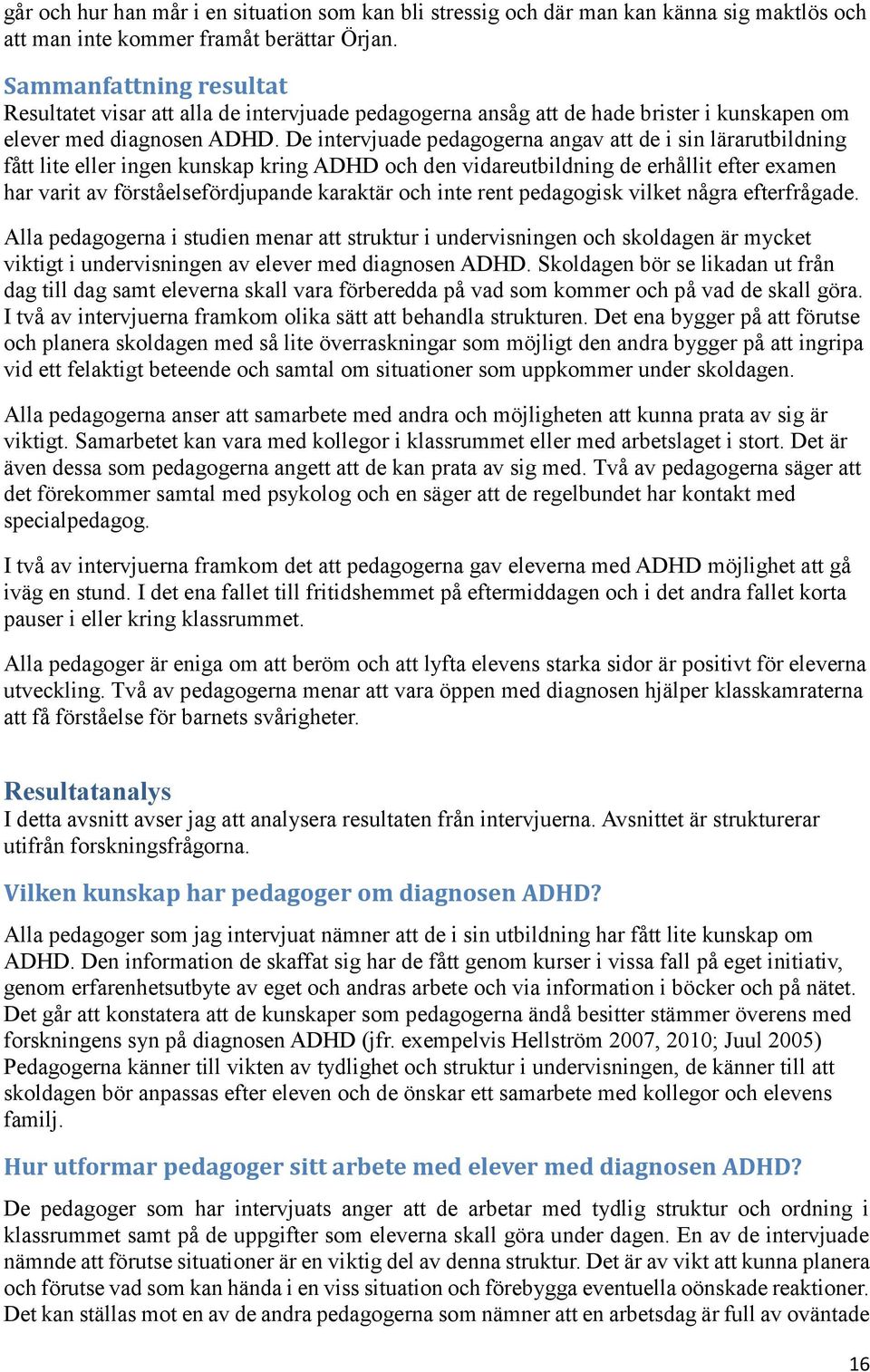 går och hur han mår i en situation som kan bli stressig och där man kan känna sig maktlös och att man inte kommer framåt berättar Örjan.

Sammanfattning resultat
Resultatet visar att alla de intervjuade pedagogerna ansåg att de hade brister i kunskapen om elever med diagnosen ADHD. De intervjuade pedagogerna angav att de i sin lärarutbildning fått lite eller ingen kunskap kring ADHD och den vidareutbildning de erhållit efter examen har varit av förståelsefördjupande karaktär och inte rent pedagogisk vilket några efterfrågade.

Alla pedagogerna i studien menar att struktur i undervisningen och skoldagen är mycket viktigt i undervisningen av elever med diagnosen ADHD. Skoldagen bör se likadan ut från dag till dag samt eleverna skall vara förberedda på vad som kommer och på vad de skall göra. I två av intervjuerna framkom olika sätt att behandla strukturen. Det ena bygger på att förutse och planera skoldagen med så lite överraskningar som möjligt den andra bygger på att ingripa vid ett felaktigt beteende och samtal om situationer som uppkommer under skoldagen.

Alla pedagogerna anser att samarbete med andra och möjligheten att kunna prata av sig är viktigt. Samarbetet kan vara med kollegor i klassrummet eller med arbetslaget i stort. Det är även dessa som pedagogerna angett att de kan prata av sig med. Två av pedagogerna säger att det förekommer samtal med psykolog och en säger att de regelbundet har kontakt med specialpedagog.

I två av intervjuerna framkom det att pedagogerna gav eleverna med ADHD möjlighet att gå iväg en stund. I det ena fallet till fritidshemmet på eftermiddagen och i det andra fallet korta pauser i eller kring klassrummet.

Alla pedagoger är eniga om att beröm och att lyfta elevens starka sidor är positivt för eleverna utveckling. Två av pedagogerna menar att vara öppen med diagnosen hjälper klasskamraterna att få förståelse för barnets svårigheter.

Resultatanalys
I detta avsnitt avser jag att analysera resultaten från intervjuerna. Avsnittet är strukturerar utifrån forskningsfrågorna.

Vilken kunskap har pedagoger om diagnosen ADHD?
Alla pedagoger som jag intervjuat nämner att de i sin utbildning har fått lite kunskap om ADHD. Den information de skaffat sig har de fått genom kurser i vissa fall på eget initiativ, genom erfarenhetsutbyte av eget och andras arbete och via information i böcker och på nätet. Det går att konstatera att de kunskaper som pedagogerna ändå besitter stämmer överens med forskningens syn på diagnosen ADHD (jfr. exempelvis Hellström 2007, 2010; Juul 2005) Pedagogerna känner till vikten av tydlighet och struktur i undervisningen, de känner till att skoldagen bör anpassas efter eleven och de önskar ett samarbete med kollegor och elevens familj.

Hur utformar pedagoger sitt arbete med elever med diagnosen ADHD?
De pedagoger som har intervjuats anger att de arbetar med tydlig struktur och ordning i klassrummet samt på de uppgifter som eleverna skall göra under dagen. En av de intervjuade nämnde att förutse situationer är en viktig del av denna struktur. Det är av vikt att kunna planera och förutse vad som kan hända i en viss situation och förebygga eventuella oönskade reaktioner. Det kan ställas mot en av de andra pedagogerna som nämner att en arbetsdag är full av oväntade

16